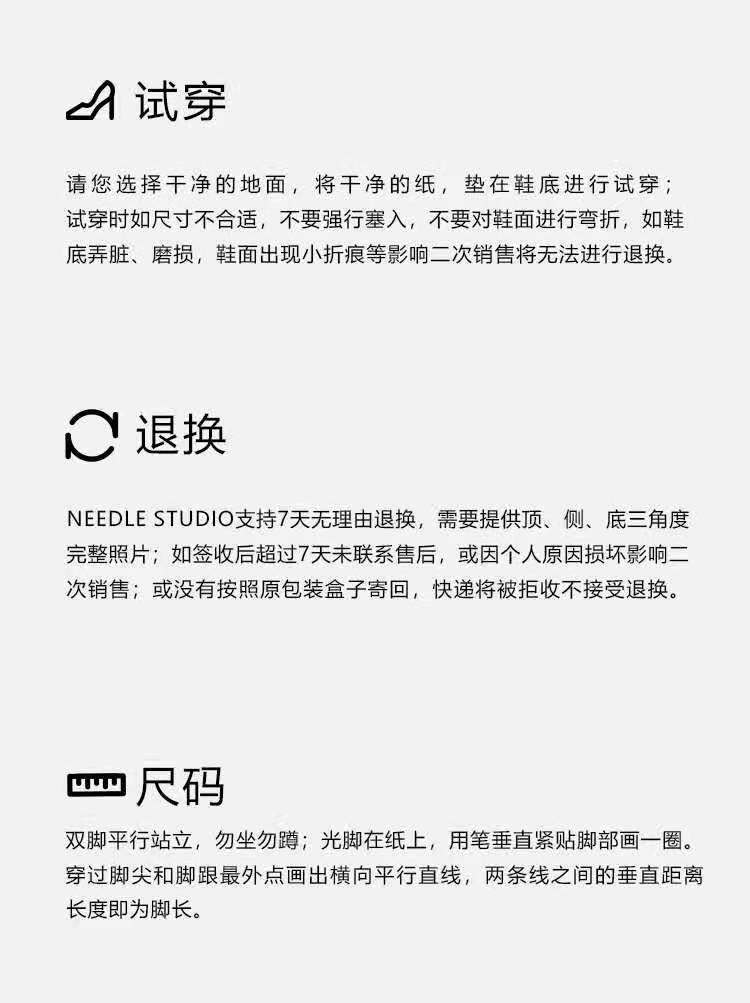 试穿

请您选择干净的地面，将干净的纸，垫在鞋底进行试穿；试穿时如尺寸不合适，不要强行塞入，不要对鞋面进行弯折，如鞋底弄脏、磨损，鞋面出现小折痕等影响二次销售将无法进行退换。

退换

NEEDLE STUDIO支持7天无理由退换，需要提供顶、侧、底三角度完整照片；如签收后超过7天未联系售后，或因个人原因损坏影响二次销售；或没有按照原包装盒子寄回，快递将被拒收不接受退换。

尺码

双脚平行站立，勿坐勿蹲；光脚在纸上，用笔垂直紧贴脚部画一圈。穿过脚尖和脚跟最外点画出横向平行直线，两条线之间的垂直距离长度即为脚长。